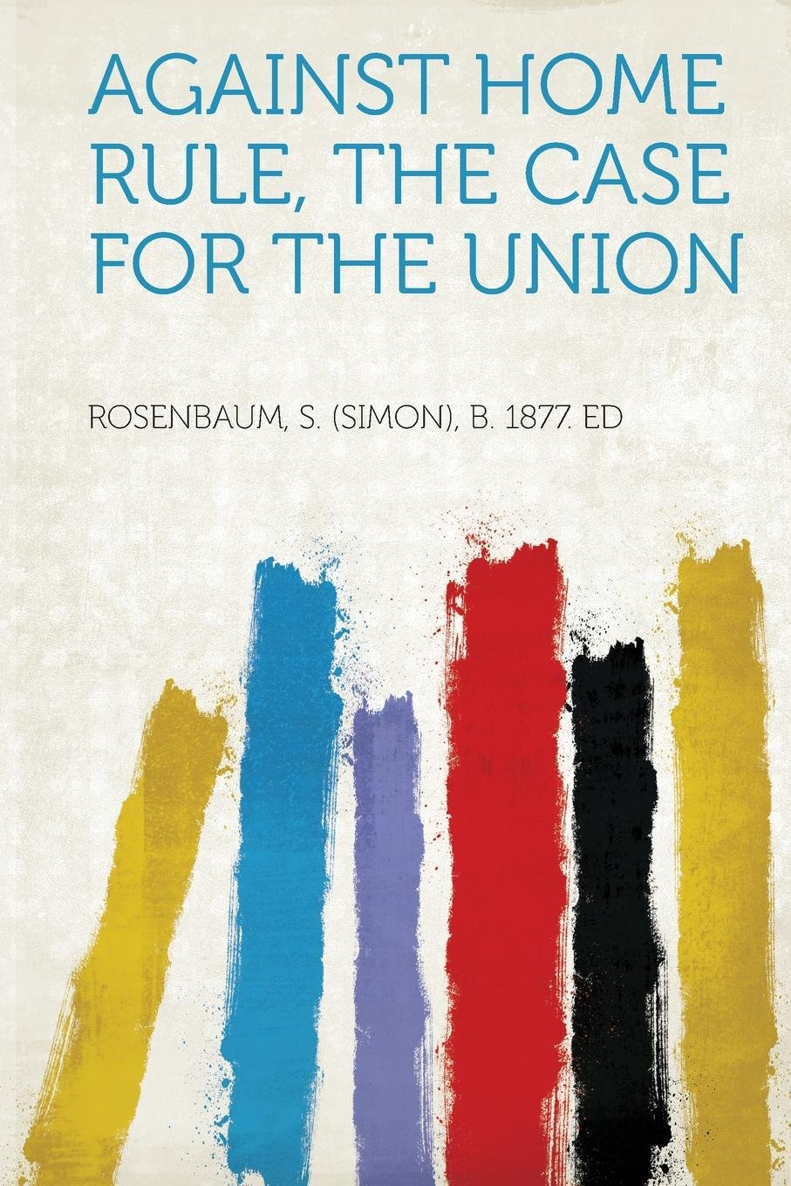 AGAINST HOME RULE, THE CASE FOR THE UNION

ROSENBAUM, S. (SIMON), B. 1877. ED